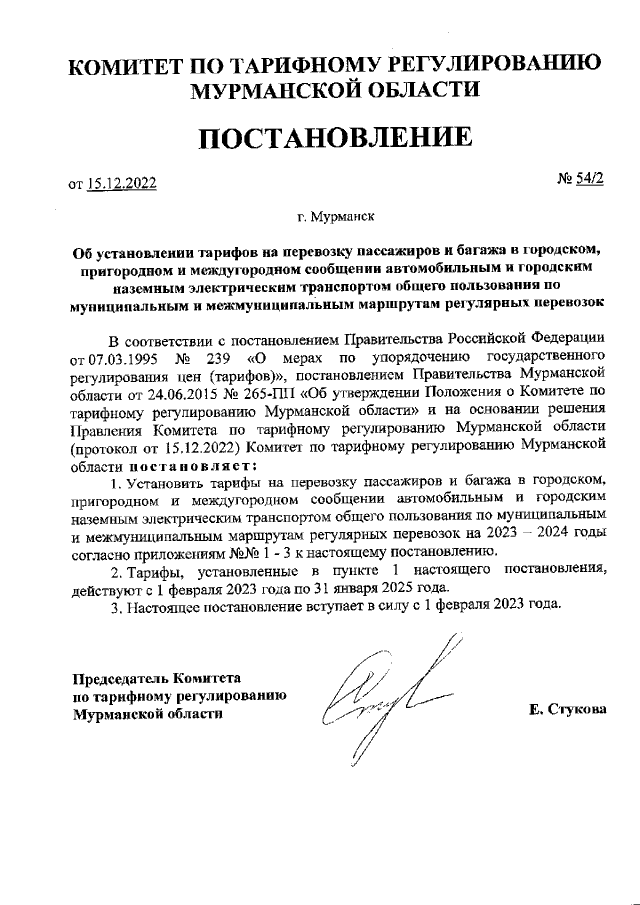 КОМИТЕТ ПО ТАРИФНОМУ РЕГУЛИРОВАНИЮ МУРМАНСКОЙ ОБЛАСТИ

ПОСТАНОВЛЕНИЕ

от 15.12.2022

№ 54/2

г. Мурманск

Об установлении тарифов на перевозку пассажиров и багажа в городском, пригородном и междугородном сообщении автомобильным и городским наземным электрическим транспортом общего пользования по муниципальным и межмуниципальным маршрутам регулярных перевозок

В соответствии с постановлением Правительства Российской Федерации от 07.03.1995 № 239 «О мерах по упорядочению государственного регулирования цен (тарифов)», постановлением Правительства Мурманской области от 24.06.2015 № 265-ПП «Об утверждении Положения о Комитете по тарифному регулированию Мурманской области» и на основании решения Правления Комитета по тарифному регулированию Мурманской области (протокол от 15.12.2022) Комитет по тарифному регулированию Мурманской области постановляет:

1. Установить тарифы на перевозку пассажиров и багажа в городском, пригородном и междугородном сообщении автомобильным и городским наземным электрическим транспортом общего пользования по муниципальным и межмуниципальным маршрутам регулярных перевозок на 2023 – 2024 годы согласно приложениям №№ 1 - 3 к настоящему постановлению.

2. Тарифы, установленные в пункте 1 настоящего постановления, действуют с 1 февраля 2023 года по 31 января 2025 года.

3. Настоящее постановление вступает в силу с 1 февраля 2023 года.

Председатель Комитета по тарифному регулированию Мурманской области

Е. Стукова